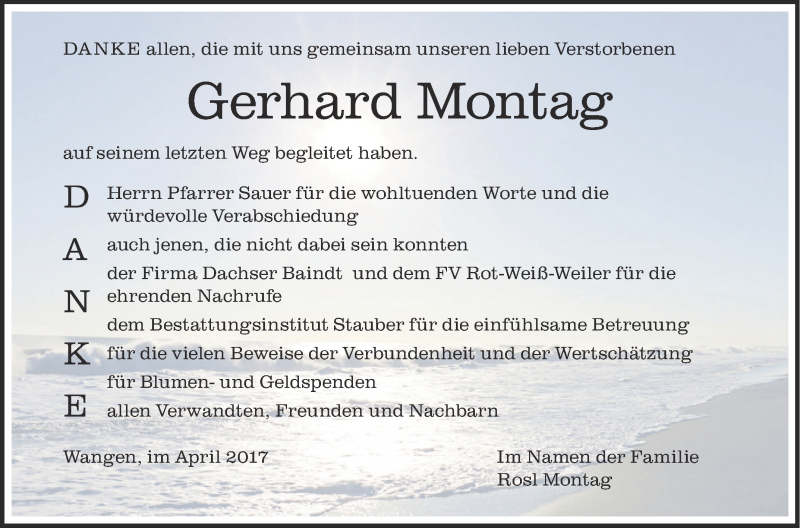 DANKE allen, die mit uns gemeinsam unseren lieben Verstorbenen

Gerhard Montag

auf seinem letzten Weg begleitet haben.

D Herrn Pfarrer Sauer für die wohltuenden Worte und die würdevolle Verabschiedung

A auch jenen, die nicht dabei sein konnten

der Firma Dachser Baindt und dem FV Rot-Weiß-Weiler für die

N ehrenden Nachrufe

dem Bestattungsinstitut Stauber für die einfühlsame Betreuung

K für die vielen Beweise der Verbundenheit und der Wertschätzung

für Blumen- und Geldspenden

E allen Verwandten, Freunden und Nachbarn

Wangen, im April 2017

Im Namen der Familie
Rosl Montag